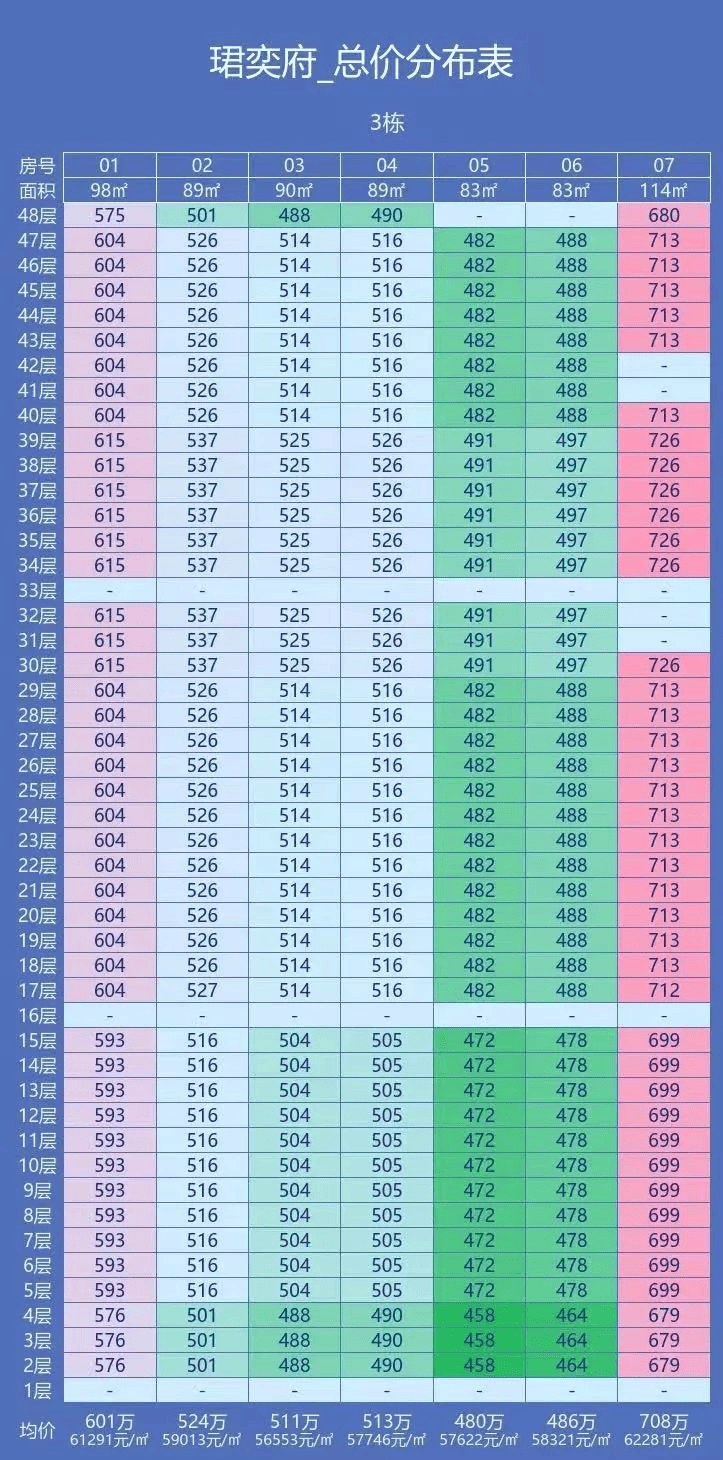 珺奕府_总价分布表

3栋

| 房号 | 01 | 02 | 03 | 04 | 05 | 06 | 07 |
|---|---|---|---|---|---|---|---|
| 面积 | 98㎡ | 89㎡ | 90㎡ | 89㎡ | 83㎡ | 83㎡ | 114㎡ |
| 48层 | 575 | 501 | 488 | 490 | - | - | 680 |
| 47层 | 604 | 526 | 514 | 516 | 482 | 488 | 713 |
| 46层 | 604 | 526 | 514 | 516 | 482 | 488 | 713 |
| 45层 | 604 | 526 | 514 | 516 | 482 | 488 | 713 |
| 44层 | 604 | 526 | 514 | 516 | 482 | 488 | 713 |
| 43层 | 604 | 526 | 514 | 516 | 482 | 488 | 713 |
| 42层 | 604 | 526 | 514 | 516 | 482 | 488 | - |
| 41层 | 604 | 526 | 514 | 516 | 482 | 488 | - |
| 40层 | 604 | 526 | 514 | 516 | 482 | 488 | 713 |
| 39层 | 615 | 537 | 525 | 526 | 491 | 497 | 726 |
| 38层 | 615 | 537 | 525 | 526 | 491 | 497 | 726 |
| 37层 | 615 | 537 | 525 | 526 | 491 | 497 | 726 |
| 36层 | 615 | 537 | 525 | 526 | 491 | 497 | 726 |
| 35层 | 615 | 537 | 525 | 526 | 491 | 497 | 726 |
| 34层 | 615 | 537 | 525 | 526 | 491 | 497 | 726 |
| 33层 | - | - | - | - | - | - | - |
| 32层 | 615 | 537 | 525 | 526 | 491 | 497 | - |
| 31层 | 615 | 537 | 525 | 526 | 491 | 497 | - |
| 30层 | 615 | 537 | 525 | 526 | 491 | 497 | 726 |
| 29层 | 604 | 526 | 514 | 516 | 482 | 488 | 713 |
| 28层 | 604 | 526 | 514 | 516 | 482 | 488 | 713 |
| 27层 | 604 | 526 | 514 | 516 | 482 | 488 | 713 |
| 26层 | 604 | 526 | 514 | 516 | 482 | 488 | 713 |
| 25层 | 604 | 526 | 514 | 516 | 482 | 488 | 713 |
| 24层 | 604 | 526 | 514 | 516 | 482 | 488 | 713 |
| 23层 | 604 | 526 | 514 | 516 | 482 | 488 | 713 |
| 22层 | 604 | 526 | 514 | 516 | 482 | 488 | 713 |
| 21层 | 604 | 526 | 514 | 516 | 482 | 488 | 713 |
| 20层 | 604 | 526 | 514 | 516 | 482 | 488 | 713 |
| 19层 | 604 | 526 | 514 | 516 | 482 | 488 | 713 |
| 18层 | 604 | 526 | 514 | 516 | 482 | 488 | 713 |
| 17层 | 604 | 527 | 514 | 516 | 482 | 488 | 712 |
| 16层 | - | - | - | - | - | - | - |
| 15层 | 593 | 516 | 504 | 505 | 472 | 478 | 699 |
| 14层 | 593 | 516 | 504 | 505 | 472 | 478 | 699 |
| 13层 | 593 | 516 | 504 | 505 | 472 | 478 | 699 |
| 12层 | 593 | 516 | 504 | 505 | 472 | 478 | 699 |
| 11层 | 593 | 516 | 504 | 505 | 472 | 478 | 699 |
| 10层 | 593 | 516 | 504 | 505 | 472 | 478 | 699 |
| 9层 | 593 | 516 | 504 | 505 | 472 | 478 | 699 |
| 8层 | 593 | 516 | 504 | 505 | 472 | 478 | 699 |
| 7层 | 593 | 516 | 504 | 505 | 472 | 478 | 699 |
| 6层 | 593 | 516 | 504 | 505 | 472 | 478 | 699 |
| 5层 | 593 | 516 | 504 | 505 | 472 | 478 | 699 |
| 4层 | 576 | 501 | 488 | 490 | 458 | 464 | 679 |
| 3层 | 576 | 501 | 488 | 490 | 458 | 464 | 679 |
| 2层 | 576 | 501 | 488 | 490 | 458 | 464 | 679 |
| 1层 | - | - | - | - | - | - | - |
| 均价 | 601万 61291元/㎡ | 524万 59013元/㎡ | 511万 56553元/㎡ | 513万 57746元/㎡ | 480万 57622元/㎡ | 486万 58321元/㎡ | 708万 62281元/㎡ |